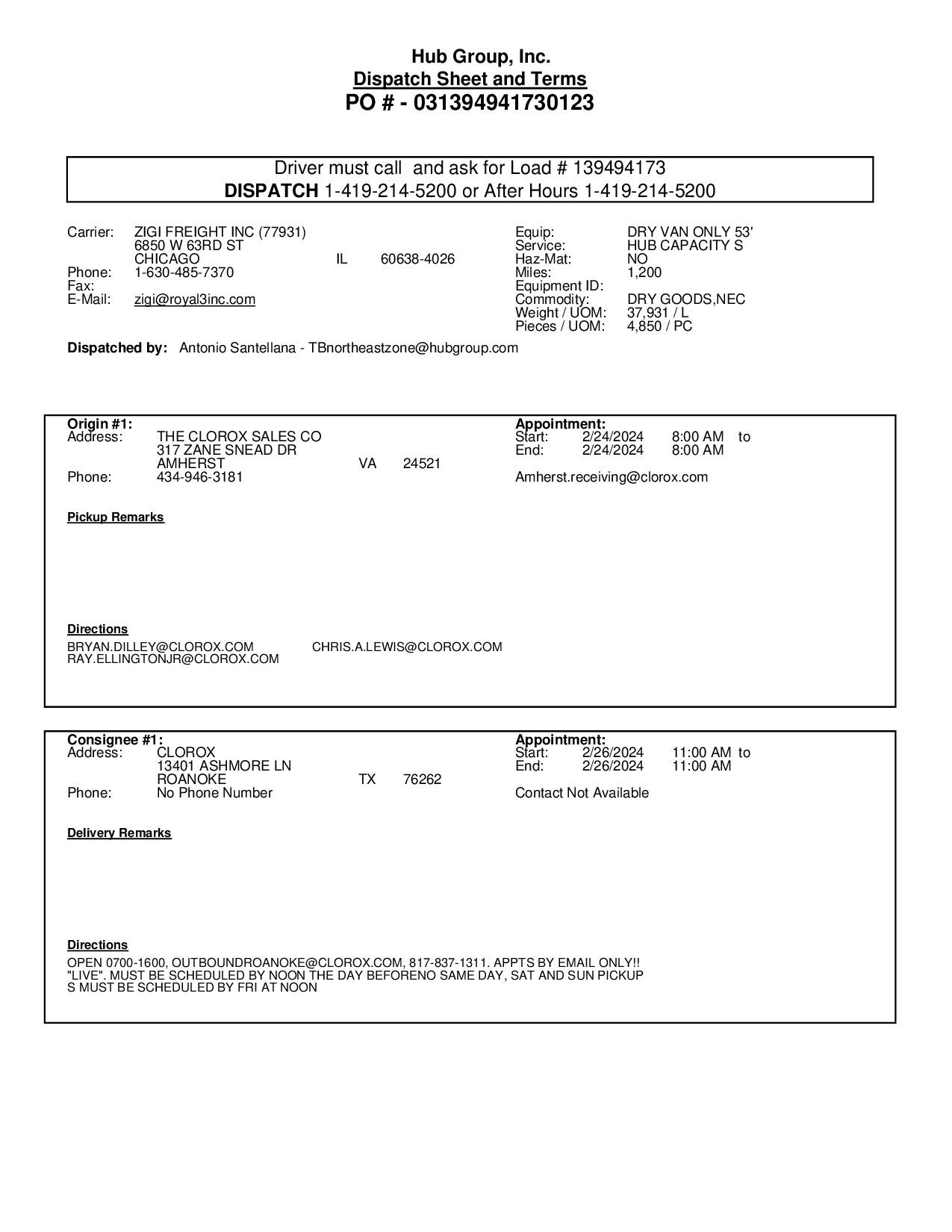 Hub Group, Inc.
Dispatch Sheet and Terms
PO # - 031394941730123

Driver must call and ask for Load # 139494173
DISPATCH 1-419-214-5200 or After Hours 1-419-214-5200

Carrier: ZIGI FREIGHT INC (77931)
6850 W 63RD ST
CHICAGO IL 60638-4026
Phone: 1-630-485-7370
Fax:
E-Mail: zigi@royal3inc.com

Equip: DRY VAN ONLY 53'
Service: HUB CAPACITY S
Haz-Mat: NO
Miles: 1,200
Equipment ID:
Commodity: DRY GOODS,NEC
Weight / UOM: 37,931 / L
Pieces / UOM: 4,850 / PC

Dispatched by: Antonio Santellana - TBnortheastzone@hubgroup.com

Origin #1:
Address: THE CLOROX SALES CO
317 ZANE SNEAD DR
AMHERST VA 24521
Phone: 434-946-3181

Appointment:
Start: 2/24/2024 8:00 AM to
End: 2/24/2024 8:00 AM
Amherst.receiving@clorox.com

Pickup Remarks

Directions
BRYAN.DILLEY@CLOROX.COM CHRIS.A.LEWIS@CLOROX.COM
RAY.ELLINGTONJR@CLOROX.COM

Consignee #1:
Address: CLOROX
13401 ASHMORE LN
ROANOKE TX 76262
Phone: No Phone Number

Appointment:
Start: 2/26/2024 11:00 AM to
End: 2/26/2024 11:00 AM
Contact Not Available

Delivery Remarks

Directions
OPEN 0700-1600, OUTBOUNDROANOKE@CLOROX.COM, 817-837-1311. APPTS BY EMAIL ONLY!! "LIVE". MUST BE SCHEDULED BY NOON THE DAY BEFORENO SAME DAY, SAT AND SUN PICKUP S MUST BE SCHEDULED BY FRI AT NOON